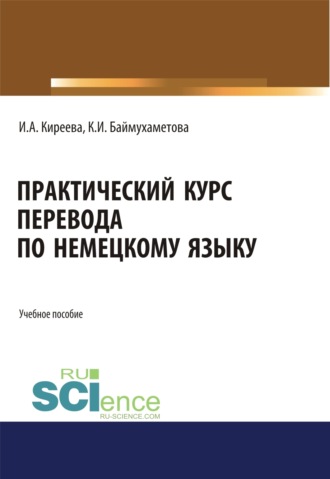 И.А. Киреева, К.И. Баймухаметова

ПРАКТИЧЕСКИЙ КУРС ПЕРЕВОДА ПО НЕМЕЦКОМУ ЯЗЫКУ

Учебное пособие

RU SCIence
RU-SCIENCE.COM